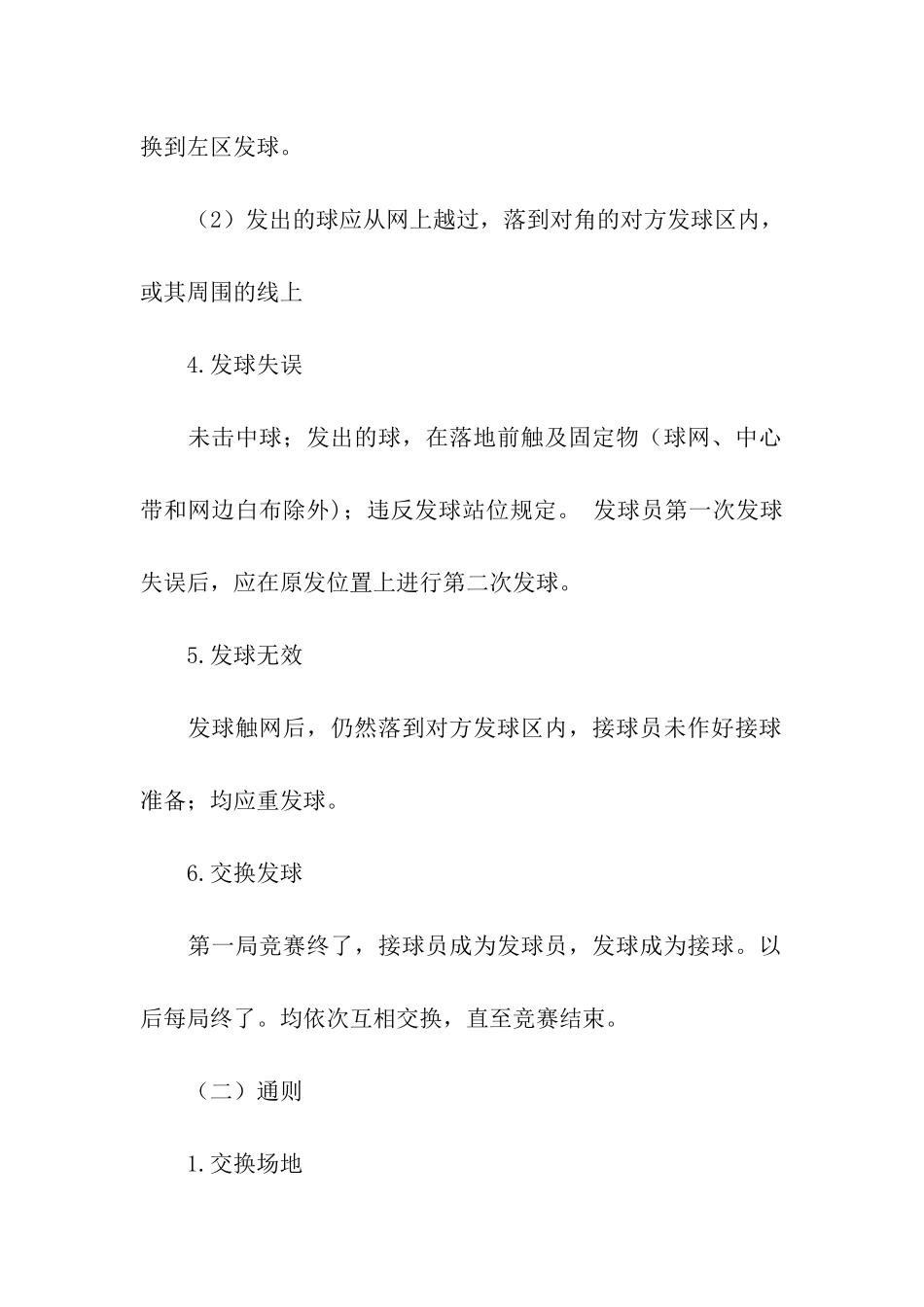 换到左区发球。

（2）发出的球应从网上越过，落到对角的对方发球区内，或其周围的线上

4.发球失误

未击中球；发出的球，在落地前触及固定物（球网、中心带和网边白布除外）；违反发球站位规定。 发球员第一次发球失误后，应在原发位置上进行第二次发球。

5.发球无效

发球触网后，仍然落到对方发球区内，接球员未作好接球准备；均应重发球。

6.交换发球

第一局竞赛终了，接球员成为发球员，发球成为接球。以后每局终了。均依次互相交换，直至竞赛结束。

（二）通则

1.交换场地